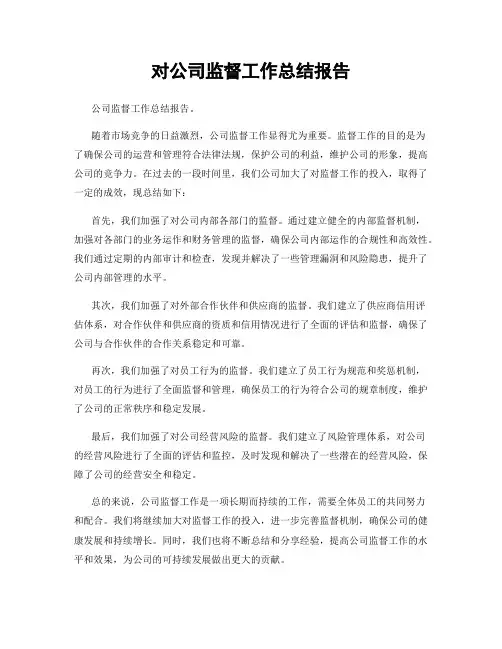 对公司监督工作总结报告

公司监督工作总结报告。

随着市场竞争的日益激烈，公司监督工作显得尤为重要。监督工作的目的是为了确保公司的运营和管理符合法律法规，保护公司的利益，维护公司的形象，提高公司的竞争力。在过去的一段时间里，我们公司加大了对监督工作的投入，取得了一定的成效，现总结如下：

首先，我们加强了对公司内部各部门的监督。通过建立健全的内部监督机制，加强对各部门的业务运作和财务管理的监督，确保公司内部运作的合规性和高效性。我们通过定期的内部审计和检查，发现并解决了一些管理漏洞和风险隐患，提升了公司内部管理的水平。

其次，我们加强了对外部合作伙伴和供应商的监督。我们建立了供应商信用评估体系，对合作伙伴和供应商的资质和信用情况进行了全面的评估和监督，确保了公司与合作伙伴的合作关系稳定和可靠。

再次，我们加强了对员工行为的监督。我们建立了员工行为规范和奖惩机制，对员工的行为进行了全面监督和管理，确保员工的行为符合公司的规章制度，维护了公司的正常秩序和稳定发展。

最后，我们加强了对公司经营风险的监督。我们建立了风险管理体系，对公司的经营风险进行了全面的评估和监控，及时发现和解决了一些潜在的经营风险，保障了公司的经营安全和稳定。

总的来说，公司监督工作是一项长期而持续的工作，需要全体员工的共同努力和配合。我们将继续加大对监督工作的投入，进一步完善监督机制，确保公司的健康发展和持续增长。同时，我们也将不断总结和分享经验，提高公司监督工作的水平和效果，为公司的可持续发展做出更大的贡献。